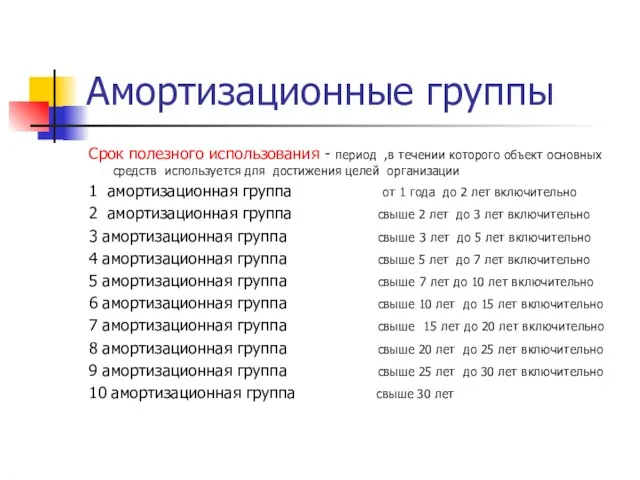 Амортизационные группы

Срок полезного использования - период ,в течении которого объект основных средств используется для достижения целей организации

1 амортизационная группа от 1 года до 2 лет включительно
2 амортизационная группа свыше 2 лет до 3 лет включительно
3 амортизационная группа свыше 3 лет до 5 лет включительно
4 амортизационная группа свыше 5 лет до 7 лет включительно
5 амортизационная группа свыше 7 лет до 10 лет включительно
6 амортизационная группа свыше 10 лет до 15 лет включительно
7 амортизационная группа свыше 15 лет до 20 лет включительно
8 амортизационная группа свыше 20 лет до 25 лет включительно
9 амортизационная группа свыше 25 лет до 30 лет включительно
10 амортизационная группа свыше 30 лет